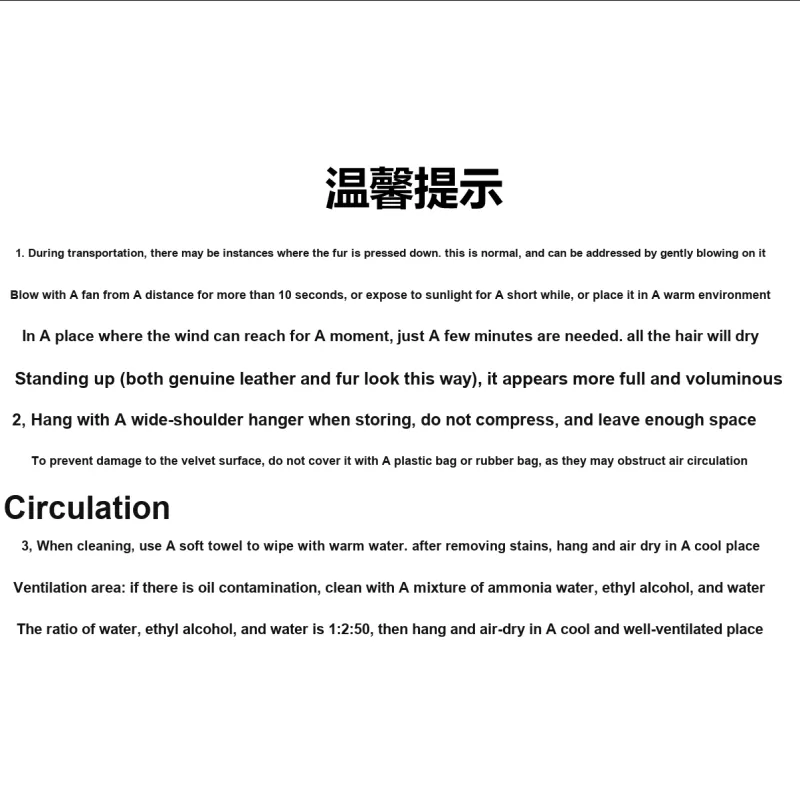 温馨提示

1. During transportation, there may be instances where the fur is pressed down. this is normal, and can be addressed by gently blowing on it

Blow with A fan from A distance for more than 10 seconds, or expose to sunlight for A short while, or place it in A warm environment

In A place where the wind can reach for A moment, just A few minutes are needed. all the hair will dry

Standing up (both genuine leather and fur look this way), it appears more full and voluminous

2, Hang with A wide-shoulder hanger when storing, do not compress, and leave enough space

To prevent damage to the velvet surface, do not cover it with A plastic bag or rubber bag, as they may obstruct air circulation

Circulation

3, When cleaning, use A soft towel to wipe with warm water. after removing stains, hang and air dry in A cool place

Ventilation area: if there is oil contamination, clean with A mixture of ammonia water, ethyl alcohol, and water

The ratio of water, ethyl alcohol, and water is 1:2:50, then hang and air-dry in A cool and well-ventilated place